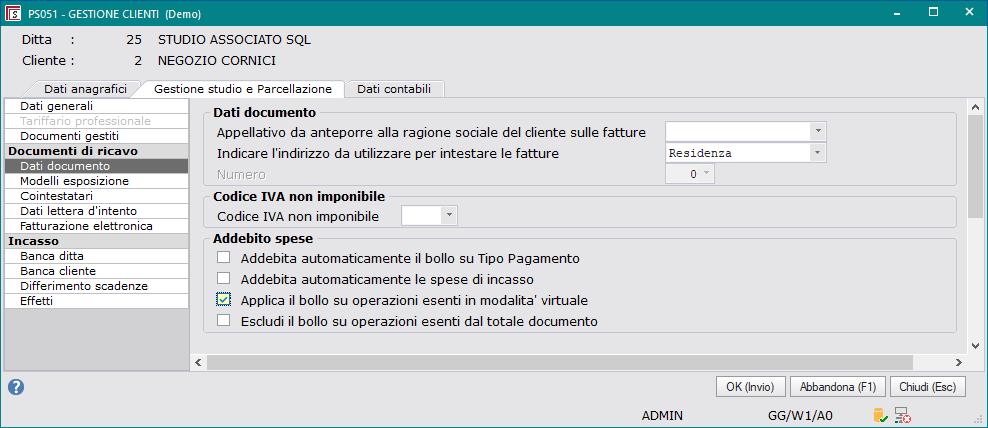 PS051 - GESTIONE CLIENTI (Demo)

Ditta : 25 STUDIO ASSOCIATO SQL
Cliente : 2 NEGOZIO CORNICI

Dati anagrafici
Gestione studio e Parcellazione
Dati contabili

Dati generali
Tariffario professionale
Documenti gestiti
Documenti di ricavo
Dati documento
Modelli esposizione
Cointestatari
Dati lettera d'intento
Fatturazione elettronica
Incasso
Banca ditta
Banca cliente
Differimento scadenze
Effetti

Dati documento
Appellativo da anteporre alla ragione sociale del cliente sulle fatture
Indicare l'indirizzo da utilizzare per intestare le fatture
Residenza
Numero
0

Codice IVA non imponibile
Codice IVA non imponibile

Addebito spese
Addebita automaticamente il bollo su Tipo Pagamento
Addebita automaticamente le spese di incasso
Applica il bollo su operazioni esenti in modalita' virtuale
Escludi il bollo su operazioni esenti dal totale documento

OK (Invio)
Abbandona (F1)
Chiudi (Esc)

ADMIN
GG/W1/A0